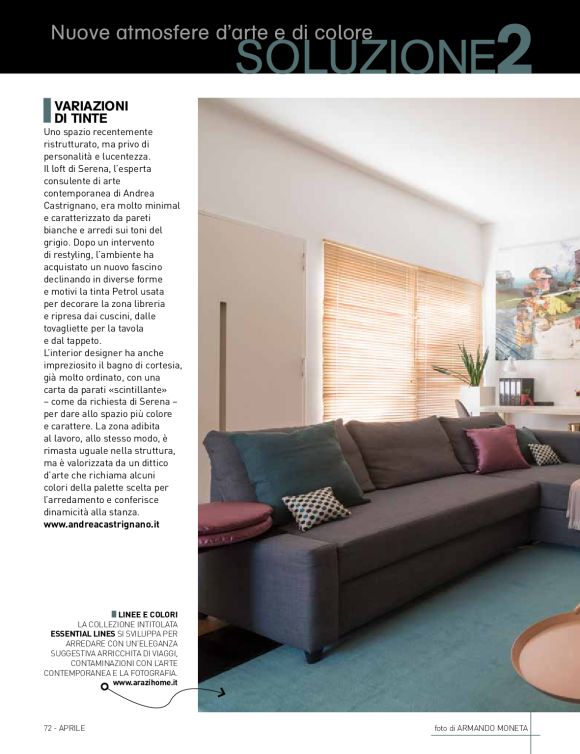 Nuove atmosfere d'arte e di colore
SOLUZIONE2

VARIAZIONI DI TINTE

Uno spazio recentemente ristrutturato, ma privo di personalità e lucentezza. Il loft di Serena, l'esperta consulente di arte contemporanea di Andrea Castrignano, era molto minimal e caratterizzato da pareti bianche e arredi sui toni del grigio. Dopo un intervento di restyling, l'ambiente ha acquistato un nuovo fascino declinando in diverse forme e motivi la tinta Petrol usata per decorare la zona libreria e ripresa dai cuscini, dalle tovagliette per la tavola e dal tappeto. L'interior designer ha anche impreziosito il bagno di cortesia, già molto ordinato, con una carta da parati «scintillante» – come da richiesta di Serena – per dare allo spazio più colore e carattere. La zona adibita al lavoro, allo stesso modo, è rimasta uguale nella struttura, ma è valorizzata da un dittico d'arte che richiama alcuni colori della palette scelta per l'arredamento e conferisce dinamicità alla stanza.
www.andreacastrignano.it

LINEE E COLORI
LA COLLEZIONE INTITOLATA ESSENTIAL LINES SI SVILUPPA PER ARREDARE CON UN'ELEGANZA SUGGESTIVA ARRICCHITA DI VIAGGI, CONTAMINAZIONI CON L'ARTE CONTEMPORANEA E LA FOTOGRAFIA.
www.arazihome.it

72 - APRILE

foto di ARMANDO MONETA